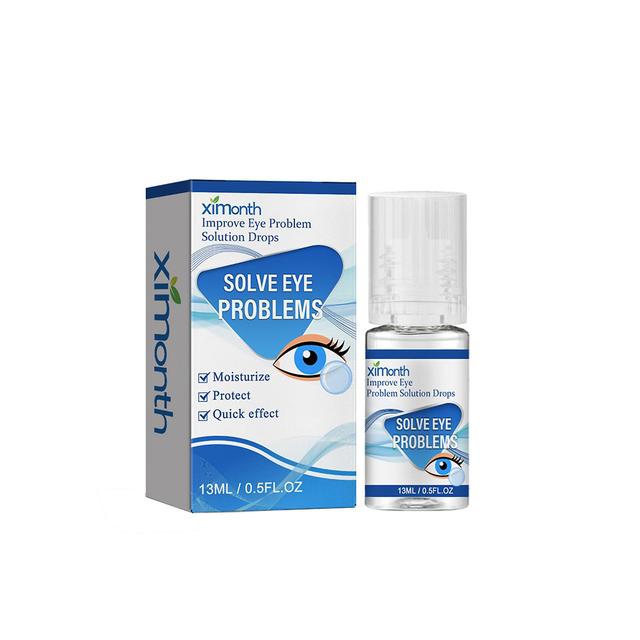 ximonth

ximonth
Improve Eye Problem Solution Drops

SOLVE EYE PROBLEMS

Moisturize
Protect
Quick effect

13ML / 0.5FL.OZ

ximonth
Improve Eye Problem Solution Drops

SOLVE EYE PROBLEMS

13ML / 0.5FL.OZ